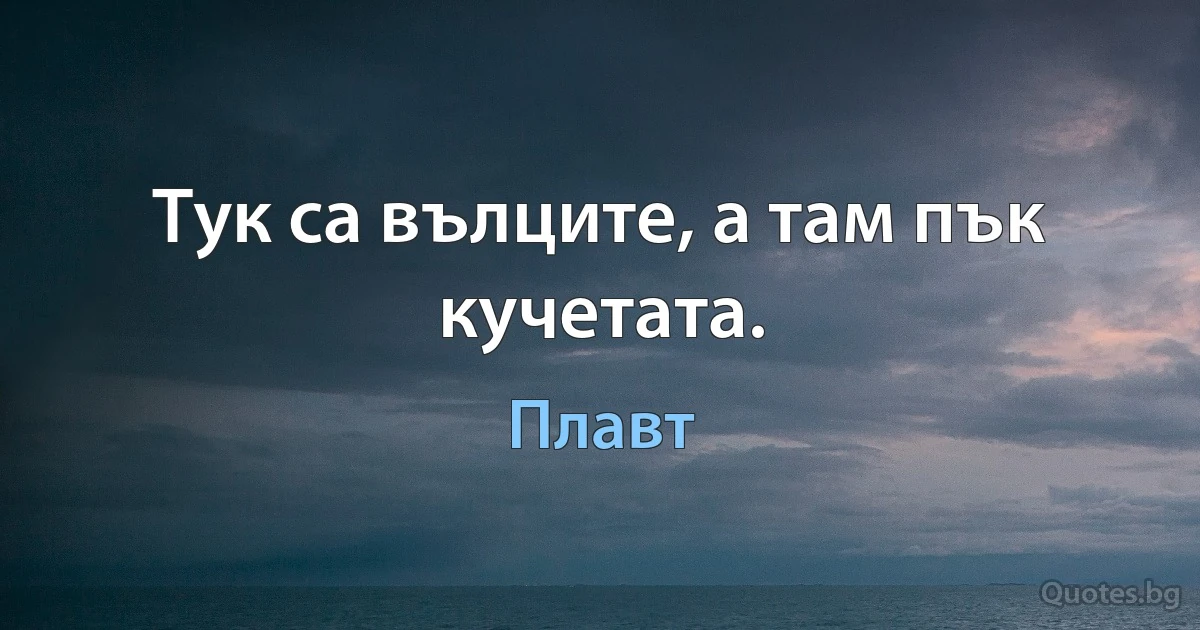 Тук са вълците, а там пък кучетата.

Плавт

Quotes.bg